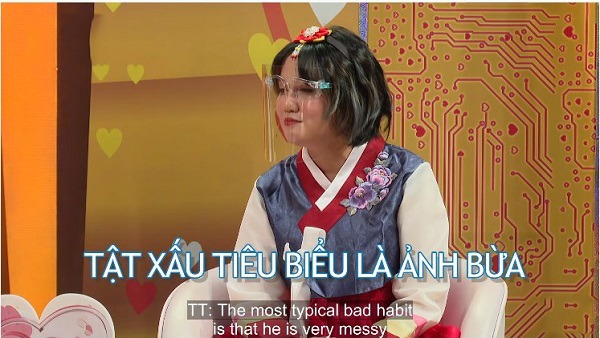 TẬT XẤU TIÊU BIỂU LÀ ẢNH BỪA

TT: The most typical bad habit is that he is very messy